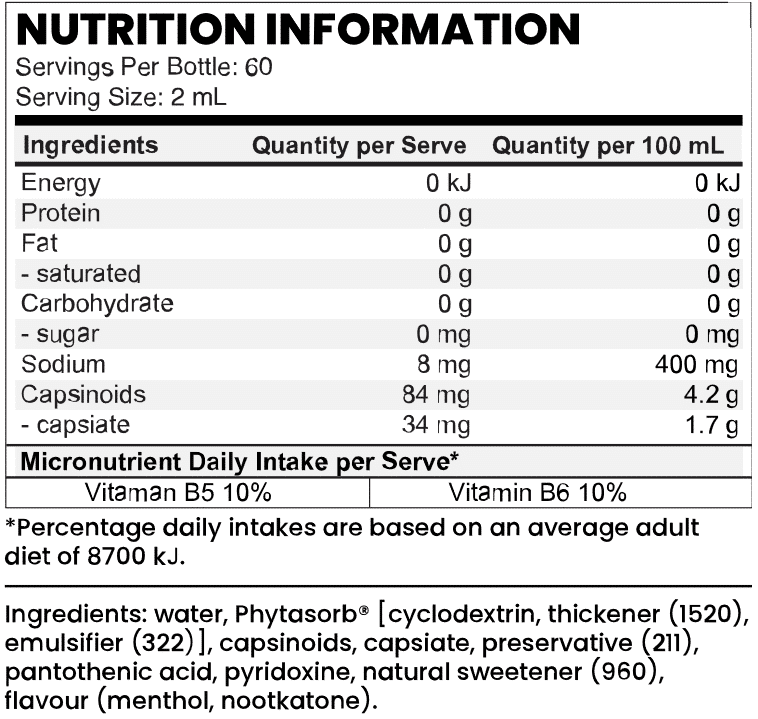 NUTRITION INFORMATION
Servings Per Bottle: 60
Serving Size: 2 mL

| Ingredients | Quantity per Serve | Quantity per 100 mL |
|---|---|---|
| Energy | 0 kJ | 0 kJ |
| Protein | 0 g | 0 g |
| Fat | 0 g | 0 g |
| - saturated | 0 g | 0 g |
| Carbohydrate | 0 g | 0 g |
| - sugar | 0 mg | 0 mg |
| Sodium | 8 mg | 400 mg |
| Capsinoids | 84 mg | 4.2 g |
| - capsiate | 34 mg | 1.7 g |

Micronutrient Daily Intake per Serve*

| Vitaman B5 10% | Vitamin B6 10% |
|---|---|

*Percentage daily intakes are based on an average adult diet of 8700 kJ.

Ingredients: water, Phytasorb® [cyclodextrin, thickener (1520), emulsifier (322)], capsinoids, capsiate, preservative (211), pantothenic acid, pyridoxine, natural sweetener (960), flavour (menthol, nootkatone).